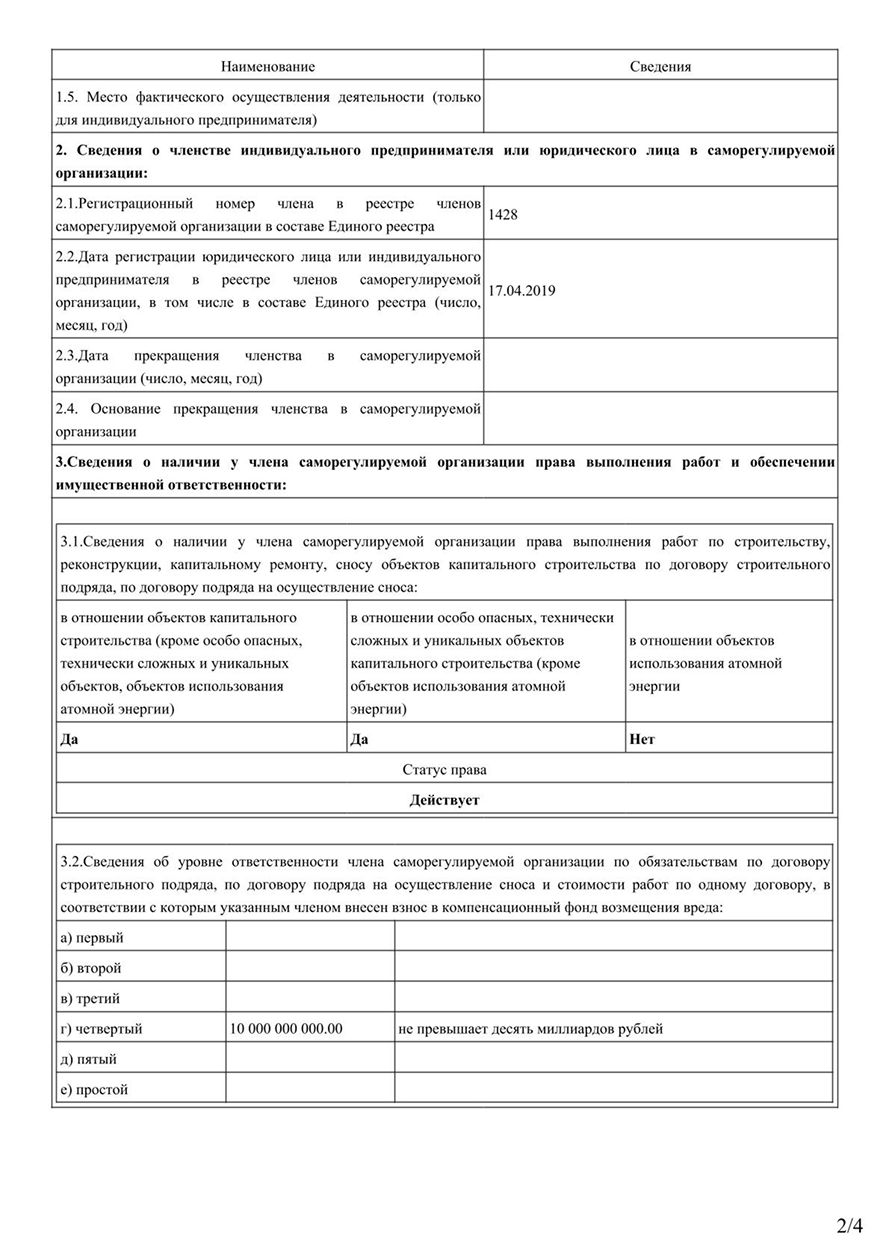 | Наименование | Сведения |
|---|---|
| 1.5. Место фактического осуществления деятельности (только для индивидуального предпринимателя) | |
| **2. Сведения о членстве индивидуального предпринимателя или юридического лица в саморегулируемой организации:** | |
| 2.1.Регистрационный номер члена в реестре членов саморегулируемой организации в составе Единого реестра | 1428 |
| 2.2.Дата регистрации юридического лица или индивидуального предпринимателя в реестре членов саморегулируемой организации, в том числе в составе Единого реестра (число, месяц, год) | 17.04.2019 |
| 2.3.Дата прекращения членства в саморегулируемой организации (число, месяц, год) | |
| 2.4. Основание прекращения членства в саморегулируемой организации | |
| **3.Сведения о наличии у члена саморегулируемой организации права выполнения работ и обеспечении имущественной ответственности:** | |

3.1.Сведения о наличии у члена саморегулируемой организации права выполнения работ по строительству, реконструкции, капитальному ремонту, сносу объектов капитального строительства по договору строительного подряда, по договору подряда на осуществление сноса:

| в отношении объектов капитального строительства (кроме особо опасных, технически сложных и уникальных объектов, объектов использования атомной энергии) | в отношении особо опасных, технически сложных и уникальных объектов капитального строительства (кроме объектов использования атомной энергии) | в отношении объектов использования атомной энергии |
|---|---|---|
| **Да** | **Да** | **Нет** |

Статус права

**Действует**

3.2.Сведения об уровне ответственности члена саморегулируемой организации по обязательствам по договору строительного подряда, по договору подряда на осуществление сноса и стоимости работ по одному договору, в соответствии с которым указанным членом внесен взнос в компенсационный фонд возмещения вреда:

| | | |
|---|---|---|
| а) первый | | |
| б) второй | | |
| в) третий | | |
| г) четвертый | 10 000 000 000.00 | не превышает десять миллиардов рублей |
| д) пятый | | |
| е) простой | | |

2/4